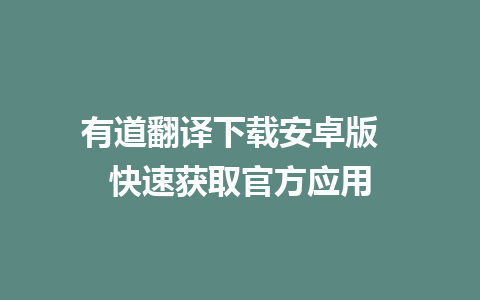 有道翻译下载安卓版
快速获取官方应用